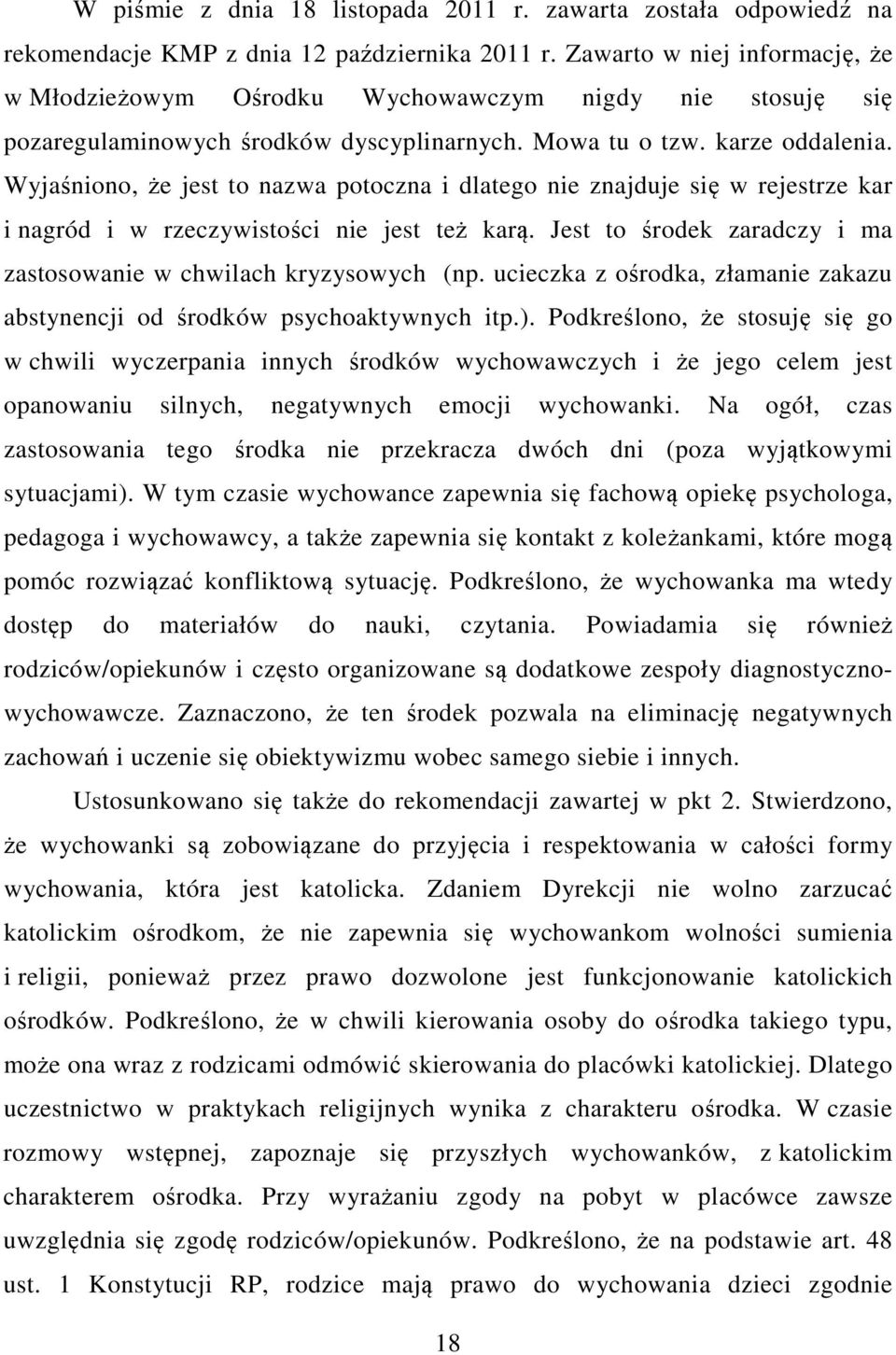 W piśmie z dnia 18 listopada 2011 r. zawarta została odpowiedź na rekomendacje KMP z dnia 12 października 2011 r. Zawarto w niej informację, że w Młodzieżowym Ośrodku Wychowawczym nigdy nie stosuję się pozaregulaminowych środków dyscyplinarnych. Mowa tu o tzw. karze oddalenia. Wyjaśniono, że jest to nazwa potoczna i dlatego nie znajduje się w rejestrze kar i nagród i w rzeczywistości nie jest też karą. Jest to środek zaradczy i ma zastosowanie w chwilach kryzysowych (np. ucieczka z ośrodka, złamanie zakazu abstynencji od środków psychoaktywnych itp.). Podkreślono, że stosuję się go w chwili wyczerpania innych środków wychowawczych i że jego celem jest opanowaniu silnych, negatywnych emocji wychowanki. Na ogół, czas zastosowania tego środka nie przekracza dwóch dni (poza wyjątkowymi sytuacjami). W tym czasie wychowance zapewnia się fachową opiekę psychologa, pedagoga i wychowawcy, a także zapewnia się kontakt z koleżankami, które mogą pomóc rozwiązać konfliktową sytuację. Podkreślono, że wychowanka ma wtedy dostęp do materiałów do nauki, czytania. Powiadamia się również rodziców/opiekunów i często organizowane są dodatkowe zespoły diagnostyczno-wychowawcze. Zaznaczono, że ten środek pozwala na eliminację negatywnych zachowań i uczenie się obiektywizmu wobec samego siebie i innych.

Ustosunkowano się także do rekomendacji zawartej w pkt 2. Stwierdzono, że wychowanki są zobowiązane do przyjęcia i respektowania w całości formy wychowania, która jest katolicka. Zdaniem Dyrekcji nie wolno zarzucać katolickim ośrodkom, że nie zapewnia się wychowankom wolności sumienia i religii, ponieważ przez prawo dozwolone jest funkcjonowanie katolickich ośrodków. Podkreślono, że w chwili kierowania osoby do ośrodka takiego typu, może ona wraz z rodzicami odmówić skierowania do placówki katolickiej. Dlatego uczestnictwo w praktykach religijnych wynika z charakteru ośrodka. W czasie rozmowy wstępnej, zapoznaje się przyszłych wychowanków, z katolickim charakterem ośrodka. Przy wyrażaniu zgody na pobyt w placówce zawsze uwzględnia się zgodę rodziców/opiekunów. Podkreślono, że na podstawie art. 48 ust. 1 Konstytucji RP, rodzice mają prawo do wychowania dzieci zgodnie

18